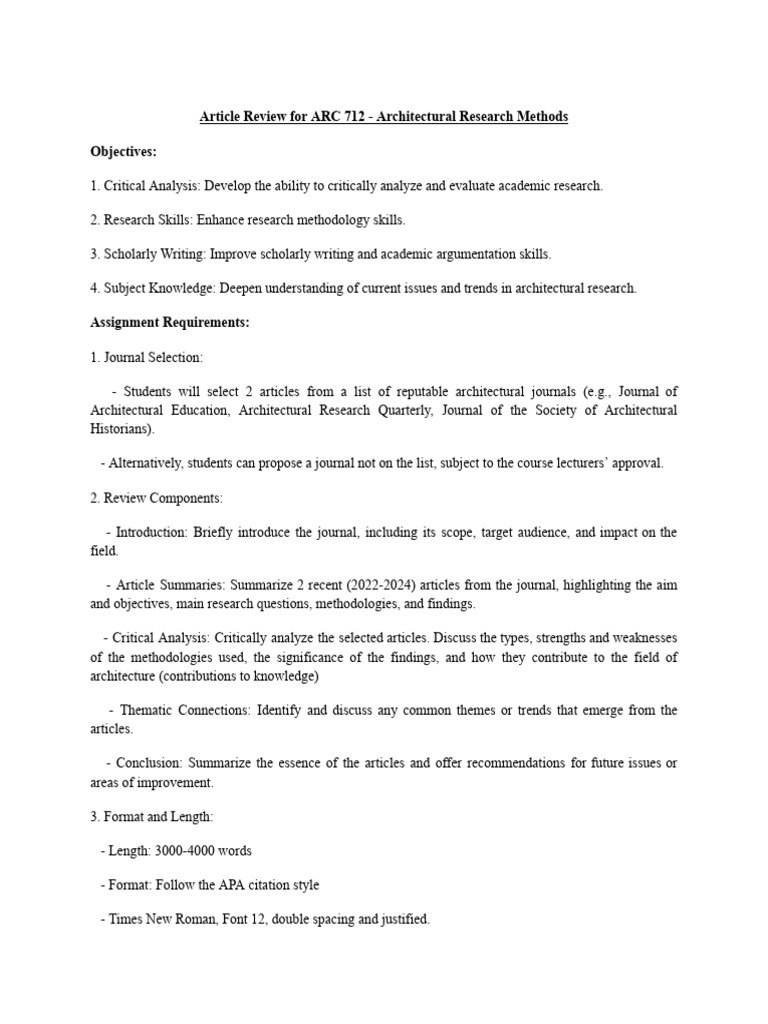 Article Review for ARC 712 - Architectural Research Methods

Objectives:

1. Critical Analysis: Develop the ability to critically analyze and evaluate academic research.

2. Research Skills: Enhance research methodology skills.

3. Scholarly Writing: Improve scholarly writing and academic argumentation skills.

4. Subject Knowledge: Deepen understanding of current issues and trends in architectural research.

Assignment Requirements:

1. Journal Selection:

- Students will select 2 articles from a list of reputable architectural journals (e.g., Journal of Architectural Education, Architectural Research Quarterly, Journal of the Society of Architectural Historians).

- Alternatively, students can propose a journal not on the list, subject to the course lecturers' approval.

2. Review Components:

- Introduction: Briefly introduce the journal, including its scope, target audience, and impact on the field.

- Article Summaries: Summarize 2 recent (2022-2024) articles from the journal, highlighting the aim and objectives, main research questions, methodologies, and findings.

- Critical Analysis: Critically analyze the selected articles. Discuss the types, strengths and weaknesses of the methodologies used, the significance of the findings, and how they contribute to the field of architecture (contributions to knowledge)

- Thematic Connections: Identify and discuss any common themes or trends that emerge from the articles.

- Conclusion: Summarize the essence of the articles and offer recommendations for future issues or areas of improvement.

3. Format and Length:

- Length: 3000-4000 words

- Format: Follow the APA citation style

- Times New Roman, Font 12, double spacing and justified.